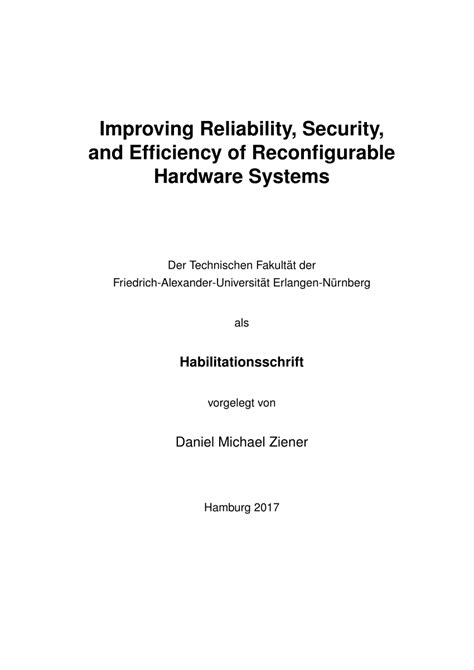 Improving Reliability, Security, and Efficiency of Reconfigurable Hardware Systems

Der Technischen Fakultät der
Friedrich-Alexander-Universität Erlangen-Nürnberg

als

Habilitationsschrift

vorgelegt von

Daniel Michael Ziener

Hamburg 2017